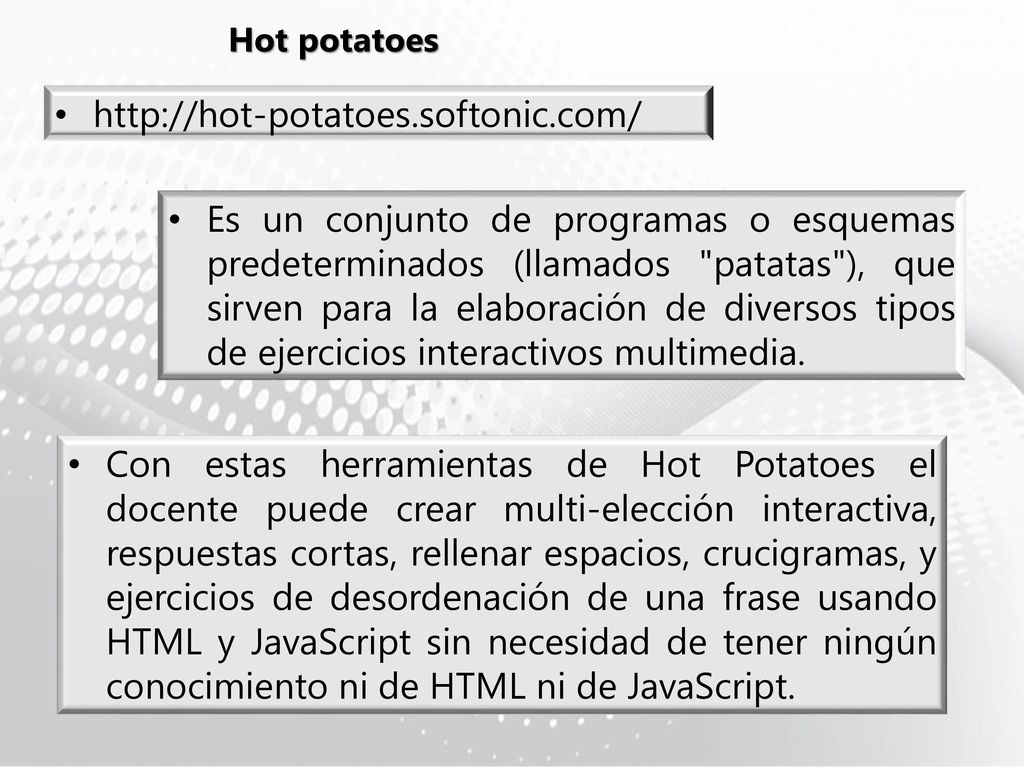 Hot potatoes

• http://hot-potatoes.softonic.com/

• Es un conjunto de programas o esquemas predeterminados (llamados "patatas"), que sirven para la elaboración de diversos tipos de ejercicios interactivos multimedia.

• Con estas herramientas de Hot Potatoes el docente puede crear multi-elección interactiva, respuestas cortas, rellenar espacios, crucigramas, y ejercicios de desordenación de una frase usando HTML y JavaScript sin necesidad de tener ningún conocimiento ni de HTML ni de JavaScript.